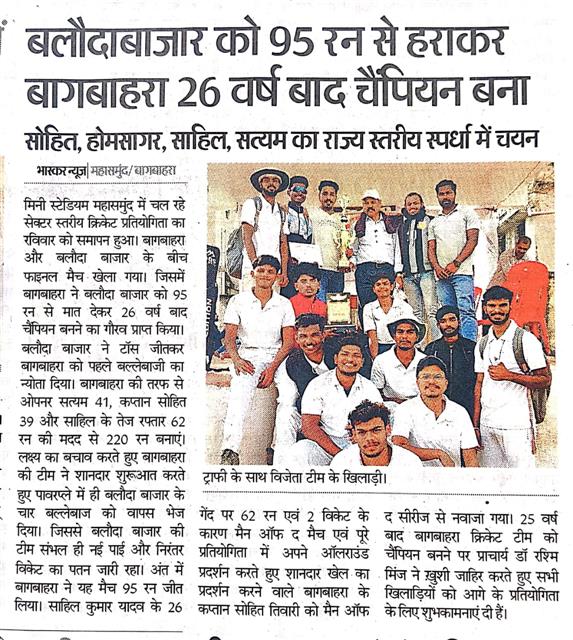 बलौदाबाजार को 95 रन से हराकर बागबाहरा 26 वर्ष बाद चैंपियन बना

सोहित, होमसागर, साहिल, सत्यम का राज्य स्तरीय स्पर्धा में चयन

भास्कर न्यूज | महासमुंद/बागबाहरा

मिनी स्टेडियम महासमुंद में चल रहे सेक्टर स्तरीय क्रिकेट प्रतियोगिता का रविवार को समापन हुआ। बागबाहरा और बलौदा बाजार के बीच फाइनल मैच खेला गया। जिसमें बागबाहरा ने बलौदा बाजार को 95 रन से मात देकर 26 वर्ष बाद चैंपियन बनने का गौरव प्राप्त किया। बलौदा बाजार ने टॉस जीतकर बागबाहरा को पहले बल्लेबाजी का न्योता दिया। बागबाहरा की तरफ से ओपनर सत्यम 41, कप्तान सोहित 39 और साहिल के तेज रफ्तार 62 रन की मदद से 220 रन बनाएं। लक्ष्य का बचाव करते हुए बागबाहरा की टीम ने शानदार शुरूआत करते हुए पावरप्ले में ही बलौदा बाजार के चार बल्लेबाज को वापस भेज दिया। जिससे बलौदा बाजार की टीम संभल ही नई पाई और निरंतर विकेट का पतन जारी रहा। अंत में बागबाहरा ने यह मैच 95 रन जीत लिया। साहिल कुमार यादव के 26 गेंद पर 62 रन एवं 2 विकेट के कारण मैन ऑफ द मैच एवं पूरे प्रतियोगिता में अपने ऑलराउंड प्रदर्शन करते हुए शानदार खेल का प्रदर्शन करने वाले बागबाहरा के कप्तान सोहित तिवारी को मैन ऑफ द सीरीज से नवाजा गया। 25 वर्ष बाद बागबाहरा क्रिकेट टीम को चैंपियन बनने पर प्राचार्य डॉ रश्मि मिंज ने ख़ुशी जाहिर करते हुए सभी खिलाड़ियों को आगे के प्रतियोगिता के लिए शुभकामनाएं दी हैं।

ट्राफी के साथ विजेता टीम के खिलाड़ी।